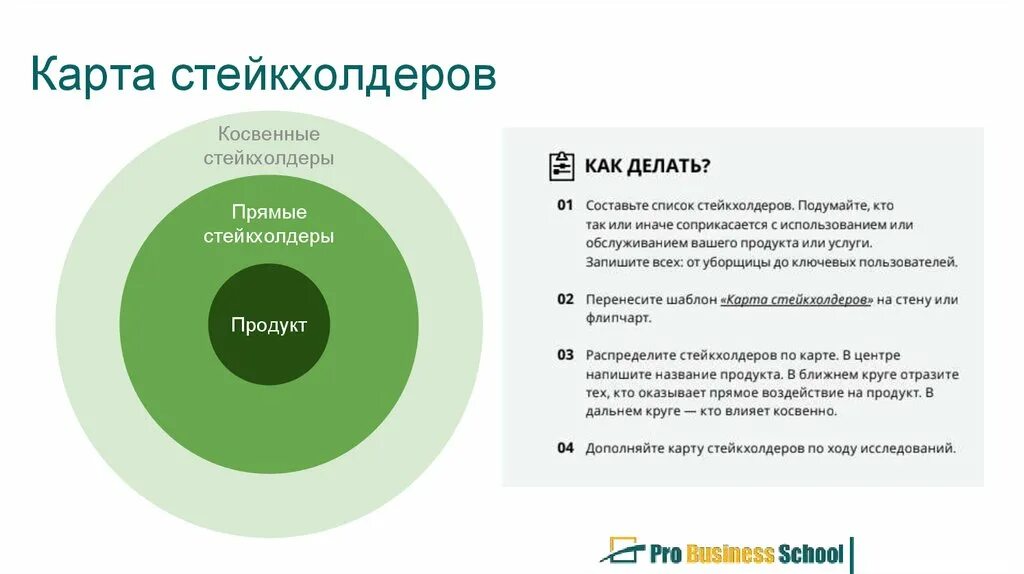 Карта стейкхолдеров

Косвенные стейкхолдеры

Прямые стейкхолдеры

Продукт

КАК ДЕЛАТЬ?

01 Составьте список стейкхолдеров. Подумайте, кто так или иначе соприкасается с использованием или обслуживанием вашего продукта или услуги. Запишите всех: от уборщицы до ключевых пользователей.

02 Перенесите шаблон «Карта стейкхолдеров» на стену или флипчарт.

03 Распределите стейкхолдеров по карте. В центре напишите название продукта. В ближнем круге отразите тех, кто оказывает прямое воздействие на продукт. В дальнем круге — кто влияет косвенно.

04 Дополняйте карту стейкхолдеров по ходу исследований.

Pro Business School